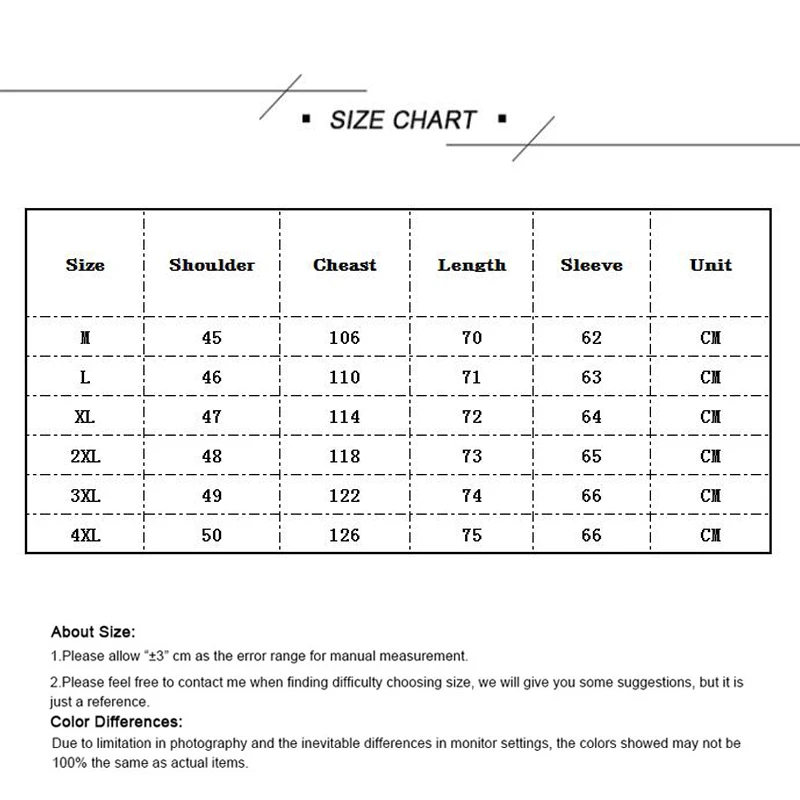 ▪ SIZE CHART ▪

| Size | Shoulder | Cheast | Length | Sleeve | Unit |
|---|---|---|---|---|---|
| M | 45 | 106 | 70 | 62 | CM |
| L | 46 | 110 | 71 | 63 | CM |
| XL | 47 | 114 | 72 | 64 | CM |
| 2XL | 48 | 118 | 73 | 65 | CM |
| 3XL | 49 | 122 | 74 | 66 | CM |
| 4XL | 50 | 126 | 75 | 66 | CM |

About Size:
1.Please allow "±3" cm as the error range for manual measurement.
2.Please feel free to contact me when finding difficulty choosing size, we will give you some suggestions, but it is just a reference.
Color Differences:
Due to limitation in photography and the inevitable differences in monitor settings, the colors showed may not be 100% the same as actual items.